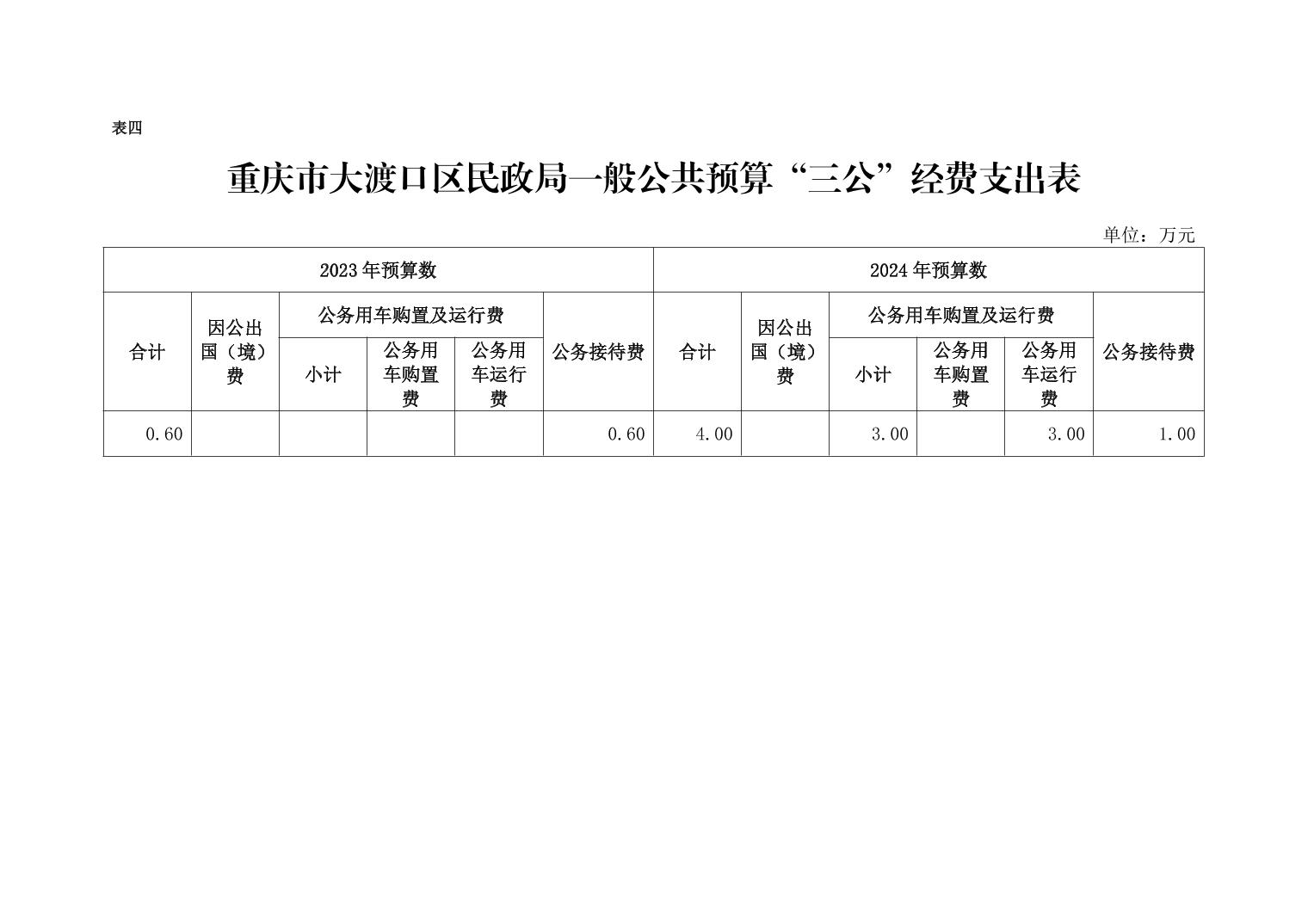 表四

重庆市大渡口区民政局一般公共预算“三公”经费支出表

单位：万元

| 2023年预算数 | | | | | | 2024年预算数 | | | | | |
|---|---|---|---|---|---|---|---|---|---|---|---|
| 合计 | 因公出国（境）费 | 公务用车购置及运行费 | | | 公务接待费 | 合计 | 因公出国（境）费 | 公务用车购置及运行费 | | | 公务接待费 |
| | | 小计 | 公务用车购置费 | 公务用车运行费 | | | | 小计 | 公务用车购置费 | 公务用车运行费 | |
| 0.60 | | | | | 0.60 | 4.00 | | 3.00 | | 3.00 | 1.00 |